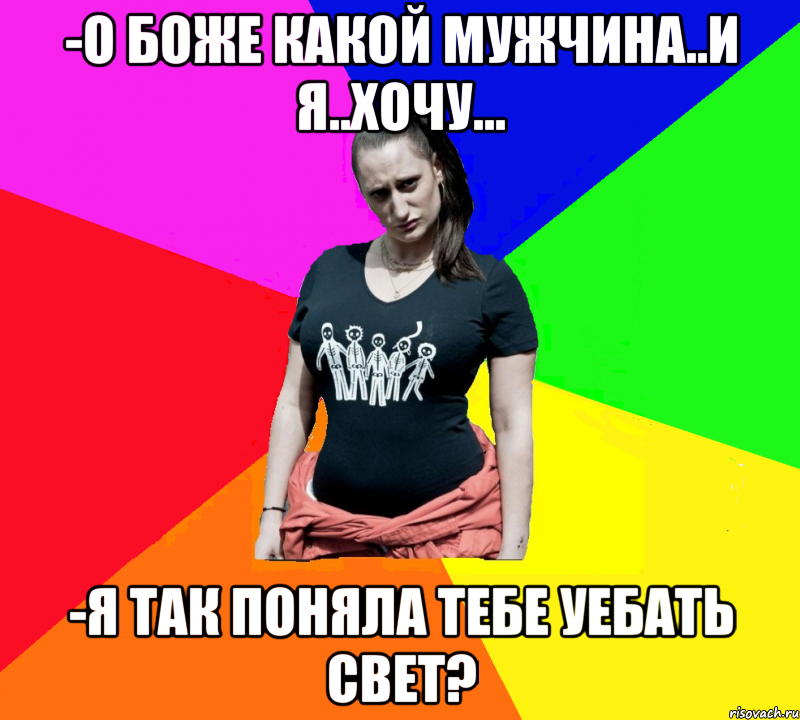 -О БОЖЕ КАКОЙ МУЖЧИНА..И Я..ХОЧУ...

-Я ТАК ПОНЯЛА ТЕБЕ УЕБАТЬ СВЕТ?

risovach.ru